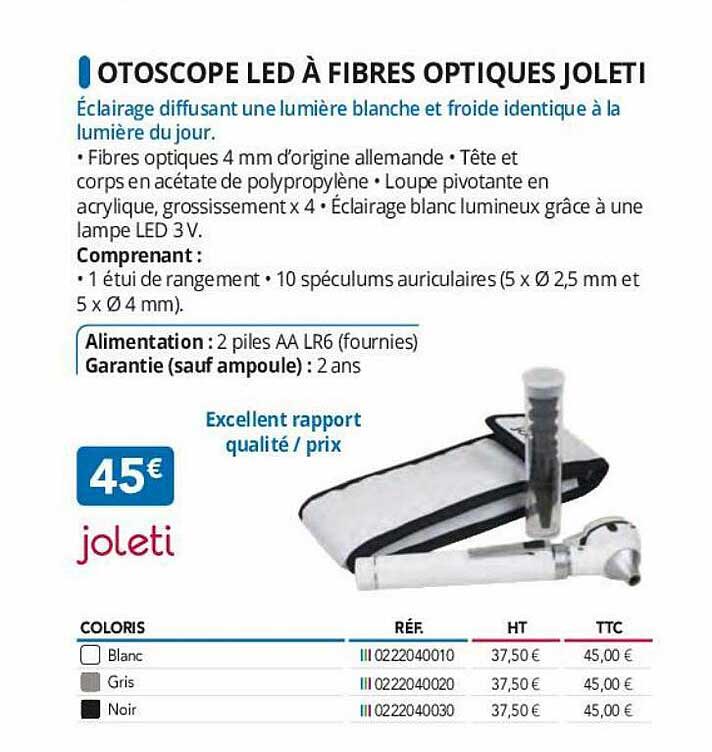 OTOSCOPE LED À FIBRES OPTIQUES JOLETI

Éclairage diffusant une lumière blanche et froide identique à la lumière du jour.

• Fibres optiques 4 mm d'origine allemande • Tête et corps en acétate de polypropylène • Loupe pivotante en acrylique, grossissement x 4 • Éclairage blanc lumineux grâce à une lampe LED 3 V.

Comprenant :
• 1 étui de rangement • 10 spéculums auriculaires (5 x Ø 2,5 mm et 5 x Ø 4 mm).

Alimentation : 2 piles AA LR6 (fournies)
Garantie (sauf ampoule) : 2 ans

Excellent rapport qualité / prix

45€

joleti

| COLORIS | RÉF. | HT | TTC |
|---|---|---|---|
| Blanc | III 0222040010 | 37,50 € | 45,00 € |
| Gris | III 0222040020 | 37,50 € | 45,00 € |
| Noir | III 0222040030 | 37,50 € | 45,00 € |